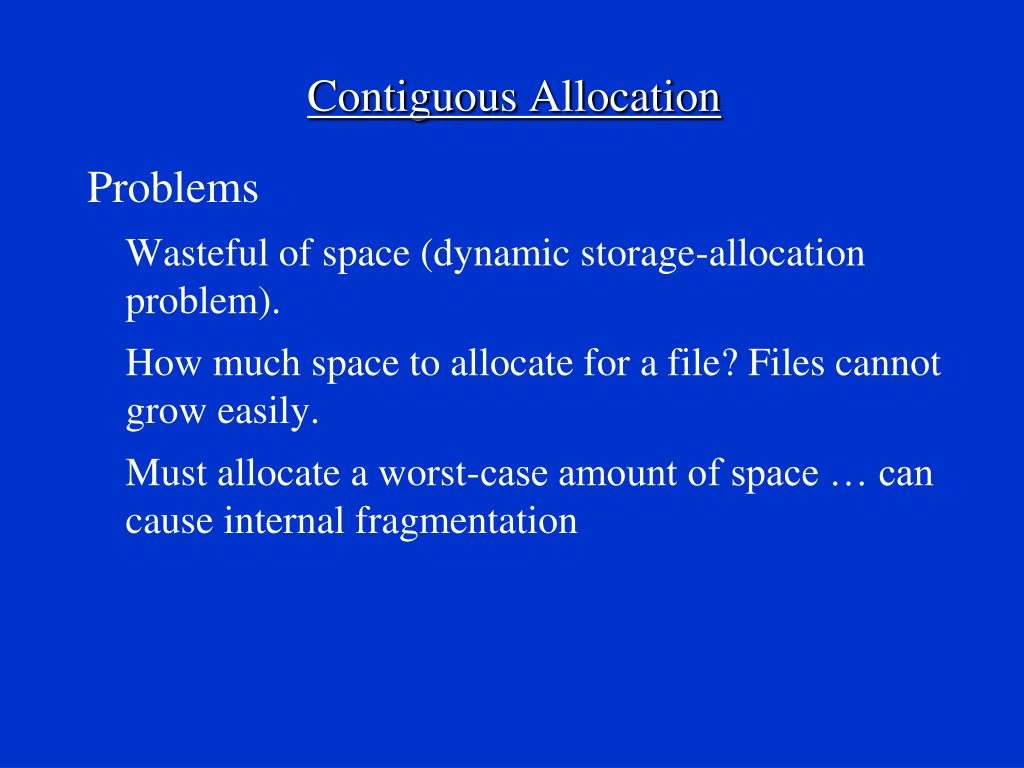 Contiguous Allocation

Problems

Wasteful of space (dynamic storage-allocation problem).

How much space to allocate for a file? Files cannot grow easily.

Must allocate a worst-case amount of space … can cause internal fragmentation